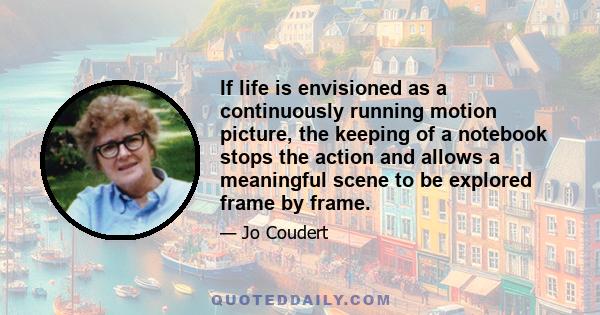 If life is envisioned as a continuously running motion picture, the keeping of a notebook stops the action and allows a meaningful scene to be explored frame by frame.

— Jo Coudert

QUOTEDDAILY.COM